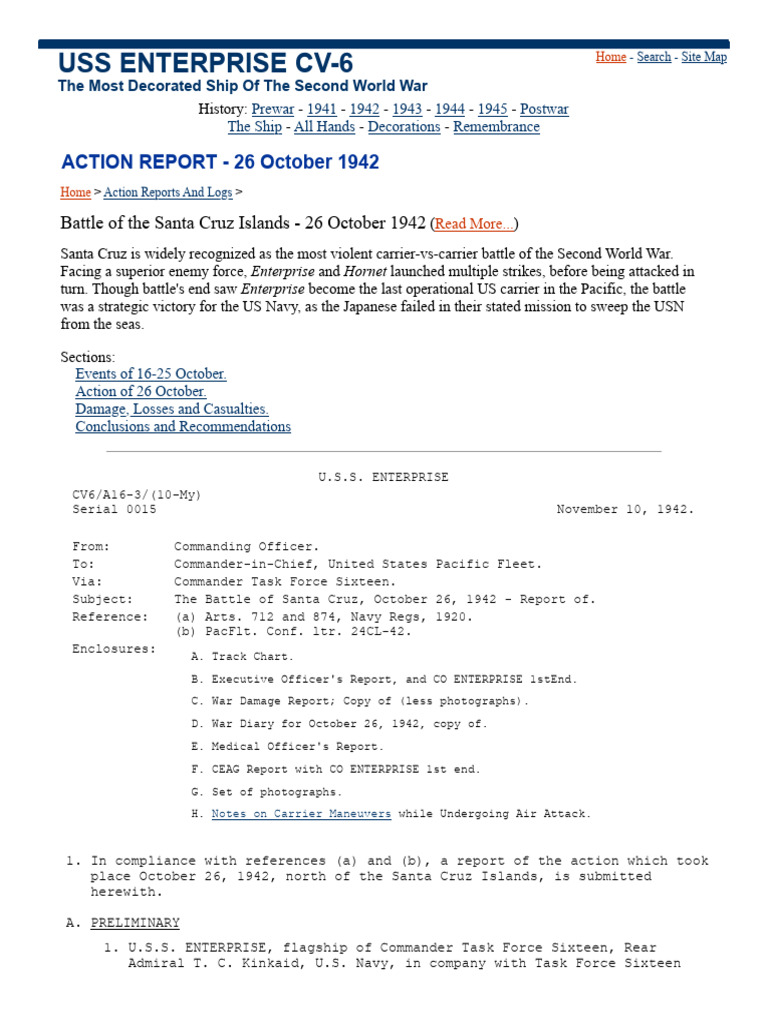 USS ENTERPRISE CV-6
The Most Decorated Ship Of The Second World War

Home - Search - Site Map

History: Prewar - 1941 - 1942 - 1943 - 1944 - 1945 - Postwar
The Ship - All Hands - Decorations - Remembrance

ACTION REPORT - 26 October 1942

Home > Action Reports And Logs >

Battle of the Santa Cruz Islands - 26 October 1942 (Read More...)

Santa Cruz is widely recognized as the most violent carrier-vs-carrier battle of the Second World War. Facing a superior enemy force, Enterprise and Hornet launched multiple strikes, before being attacked in turn. Though battle's end saw Enterprise become the last operational US carrier in the Pacific, the battle was a strategic victory for the US Navy, as the Japanese failed in their stated mission to sweep the USN from the seas.

Sections:
Events of 16-25 October.
Action of 26 October.
Damage, Losses and Casualties.
Conclusions and Recommendations

U.S.S. ENTERPRISE

CV6/A16-3/(10-My)
Serial 0015 November 10, 1942.

From: Commanding Officer.
To: Commander-in-Chief, United States Pacific Fleet.
Via: Commander Task Force Sixteen.
Subject: The Battle of Santa Cruz, October 26, 1942 - Report of.
Reference: (a) Arts. 712 and 874, Navy Regs, 1920.
(b) PacFlt. Conf. ltr. 24CL-42.
Enclosures:
A. Track Chart.
B. Executive Officer's Report, and CO ENTERPRISE 1stEnd.
C. War Damage Report; Copy of (less photographs).
D. War Diary for October 26, 1942, copy of.
E. Medical Officer's Report.
F. CEAG Report with CO ENTERPRISE 1st end.
G. Set of photographs.
H. Notes on Carrier Maneuvers while Undergoing Air Attack.

1. In compliance with references (a) and (b), a report of the action which took place October 26, 1942, north of the Santa Cruz Islands, is submitted herewith.

A. PRELIMINARY

1. U.S.S. ENTERPRISE, flagship of Commander Task Force Sixteen, Rear Admiral T. C. Kinkaid, U.S. Navy, in company with Task Force Sixteen